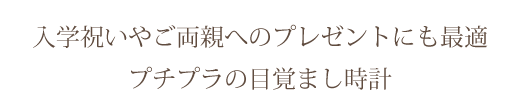 入学祝いやご両親へのプレゼントにも最適

プチプラの目覚まし時計